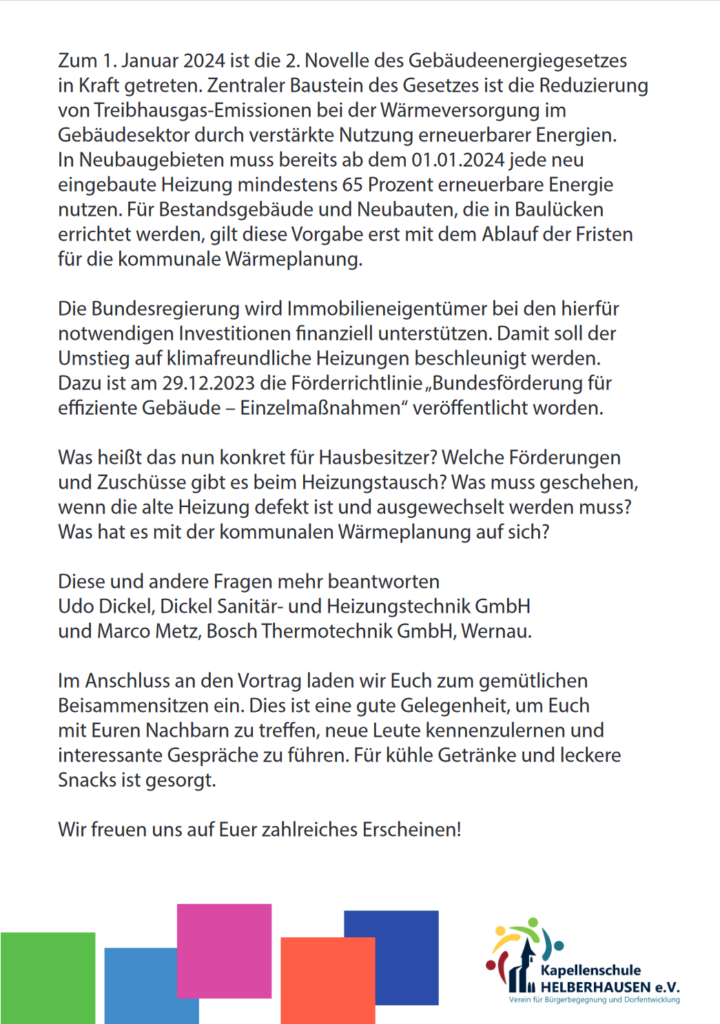 Zum 1. Januar 2024 ist die 2. Novelle des Gebäudeenergiegesetzes in Kraft getreten. Zentraler Baustein des Gesetzes ist die Reduzierung von Treibhausgas-Emissionen bei der Wärmeversorgung im Gebäudesektor durch verstärkte Nutzung erneuerbarer Energien. In Neubaugebieten muss bereits ab dem 01.01.2024 jede neu eingebaute Heizung mindestens 65 Prozent erneuerbare Energie nutzen. Für Bestandsgebäude und Neubauten, die in Baulücken errichtet werden, gilt diese Vorgabe erst mit dem Ablauf der Fristen für die kommunale Wärmeplanung.

Die Bundesregierung wird Immobilieneigentümer bei den hierfür notwendigen Investitionen finanziell unterstützen. Damit soll der Umstieg auf klimafreundliche Heizungen beschleunigt werden. Dazu ist am 29.12.2023 die Förderrichtlinie „Bundesförderung für effiziente Gebäude – Einzelmaßnahmen“ veröffentlicht worden.

Was heißt das nun konkret für Hausbesitzer? Welche Förderungen und Zuschüsse gibt es beim Heizungstausch? Was muss geschehen, wenn die alte Heizung defekt ist und ausgewechselt werden muss? Was hat es mit der kommunalen Wärmeplanung auf sich?

Diese und andere Fragen mehr beantworten
Udo Dickel, Dickel Sanitär- und Heizungstechnik GmbH
und Marco Metz, Bosch Thermotechnik GmbH, Wernau.

Im Anschluss an den Vortrag laden wir Euch zum gemütlichen Beisammensitzen ein. Dies ist eine gute Gelegenheit, um Euch mit Euren Nachbarn zu treffen, neue Leute kennenzulernen und interessante Gespräche zu führen. Für kühle Getränke und leckere Snacks ist gesorgt.

Wir freuen uns auf Euer zahlreiches Erscheinen!

Kapellenschule
HELBERHAUSEN e.V.
Verein für Bürgerbegegnung und Dorfentwicklung